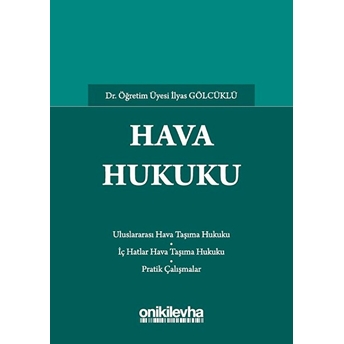 Dr. Öğretim Üyesi İlyas GÖLCÜKLÜ

HAVA HUKUKU

Uluslararası Hava Taşıma Hukuku
•
İç Hatlar Hava Taşıma Hukuku
•
Pratik Çalışmalar

onikilevha